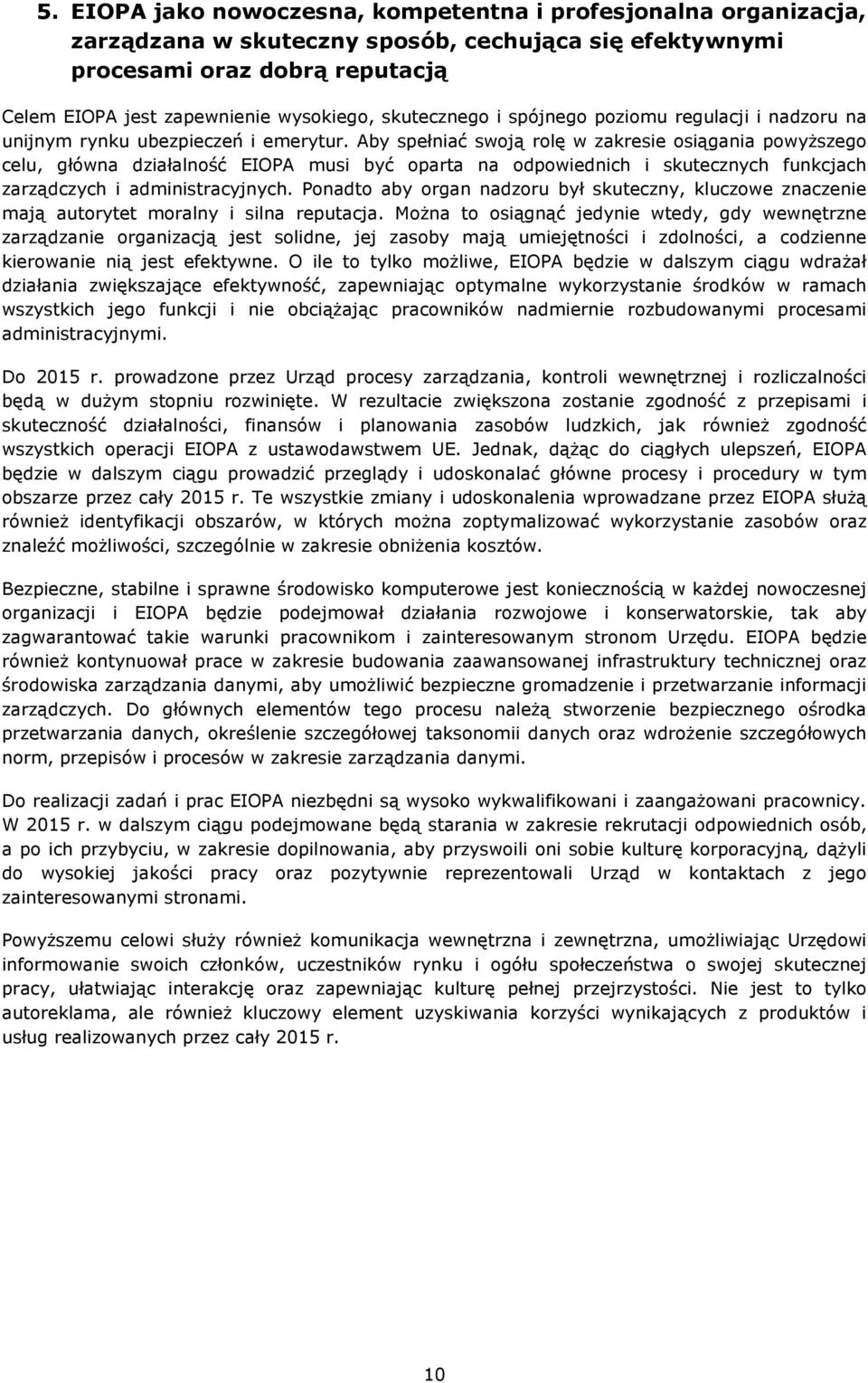 5. EIOPA jako nowoczesna, kompetentna i profesjonalna organizacja, zarządzana w skuteczny sposób, cechująca się efektywnymi procesami oraz dobrą reputacją

Celem EIOPA jest zapewnienie wysokiego, skutecznego i spójnego poziomu regulacji i nadzoru na unijnym rynku ubezpieczeń i emerytur. Aby spełniać swoją rolę w zakresie osiągania powyższego celu, główna działalność EIOPA musi być oparta na odpowiednich i skutecznych funkcjach zarządczych i administracyjnych. Ponadto aby organ nadzoru był skuteczny, kluczowe znaczenie mają autorytet moralny i silna reputacja. Można to osiągnąć jedynie wtedy, gdy wewnętrzne zarządzanie organizacją jest solidne, jej zasoby mają umiejętności i zdolności, a codzienne kierowanie nią jest efektywne. O ile to tylko możliwe, EIOPA będzie w dalszym ciągu wdrażał działania zwiększające efektywność, zapewniając optymalne wykorzystanie środków w ramach wszystkich jego funkcji i nie obciążając pracowników nadmiernie rozbudowanymi procesami administracyjnymi.

Do 2015 r. prowadzone przez Urząd procesy zarządzania, kontroli wewnętrznej i rozliczalności będą w dużym stopniu rozwinięte. W rezultacie zwiększona zostanie zgodność z przepisami i skuteczność działalności, finansów i planowania zasobów ludzkich, jak również zgodność wszystkich operacji EIOPA z ustawodawstwem UE. Jednak, dążąc do ciągłych ulepszeń, EIOPA będzie w dalszym ciągu prowadzić przeglądy i udoskonalać główne procesy i procedury w tym obszarze przez cały 2015 r. Te wszystkie zmiany i udoskonalenia wprowadzane przez EIOPA służą również identyfikacji obszarów, w których można zoptymalizować wykorzystanie zasobów oraz znaleźć możliwości, szczególnie w zakresie obniżenia kosztów.

Bezpieczne, stabilne i sprawne środowisko komputerowe jest koniecznością w każdej nowoczesnej organizacji i EIOPA będzie podejmował działania rozwojowe i konserwatorskie, tak aby zagwarantować takie warunki pracownikom i zainteresowanym stronom Urzędu. EIOPA będzie również kontynuował prace w zakresie budowania zaawansowanej infrastruktury technicznej oraz środowiska zarządzania danymi, aby umożliwić bezpieczne gromadzenie i przetwarzanie informacji zarządczych. Do głównych elementów tego procesu należą stworzenie bezpiecznego ośrodka przetwarzania danych, określenie szczegółowej taksonomii danych oraz wdrożenie szczegółowych norm, przepisów i procesów w zakresie zarządzania danymi.

Do realizacji zadań i prac EIOPA niezbędni są wysoko wykwalifikowani i zaangażowani pracownicy. W 2015 r. w dalszym ciągu podejmowane będą starania w zakresie rekrutacji odpowiednich osób, a po ich przybyciu, w zakresie dopilnowania, aby przyswoili oni sobie kulturę korporacyjną, dążyli do wysokiej jakości pracy oraz pozytywnie reprezentowali Urząd w kontaktach z jego zainteresowanymi stronami.

Powyższemu celowi służy również komunikacja wewnętrzna i zewnętrzna, umożliwiając Urzędowi informowanie swoich członków, uczestników rynku i ogółu społeczeństwa o swojej skutecznej pracy, ułatwiając interakcję oraz zapewniając kulturę pełnej przejrzystości. Nie jest to tylko autoreklama, ale również kluczowy element uzyskiwania korzyści wynikających z produktów i usług realizowanych przez cały 2015 r.

10